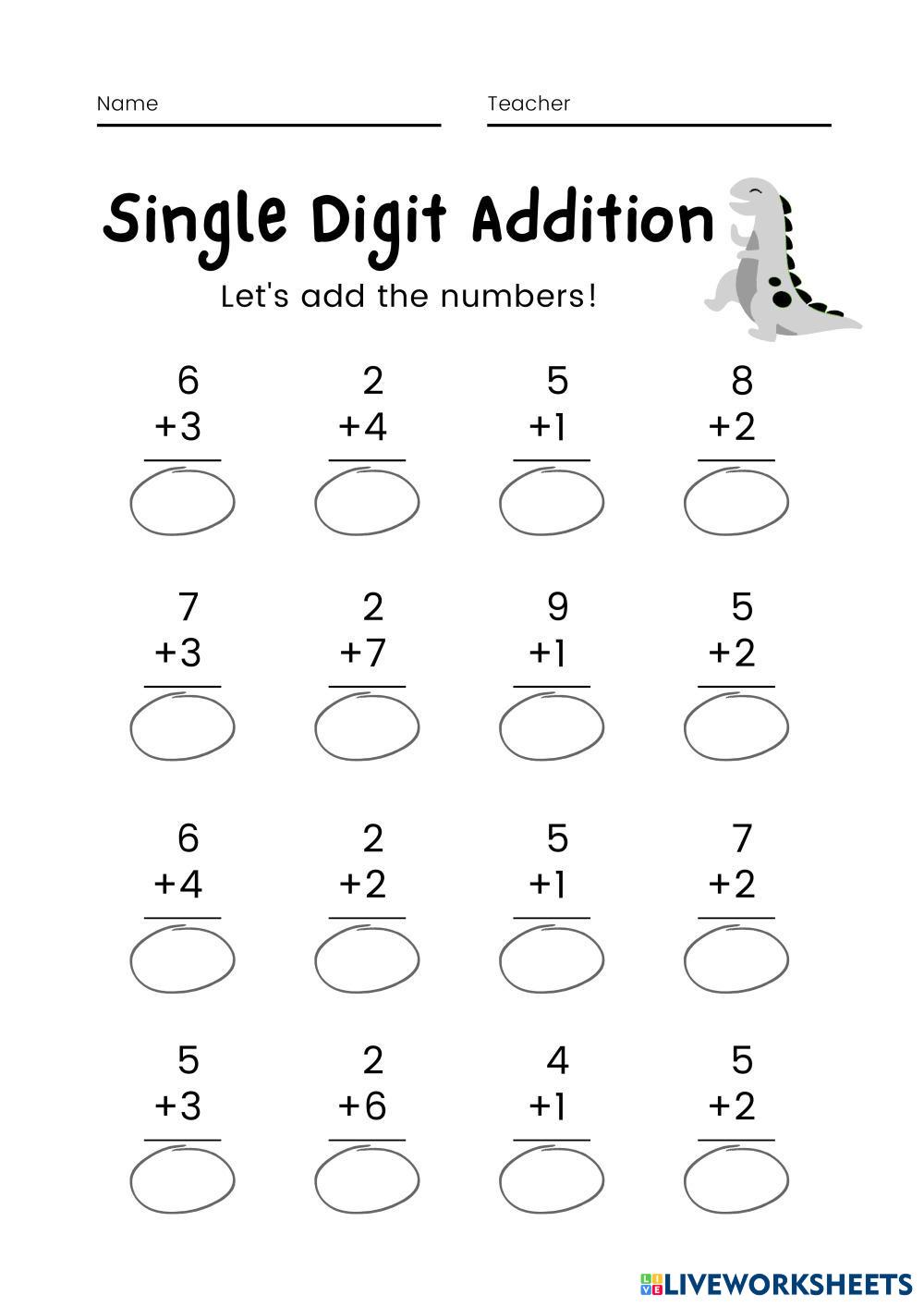 Name ____ Teacher ____

Single Digit Addition

Let's add the numbers!

6
+3

2
+4

5
+1

8
+2

7
+3

2
+7

9
+1

5
+2

6
+4

2
+2

5
+1

7
+2

5
+3

2
+6

4
+1

5
+2

LIVEWORKSHEETS